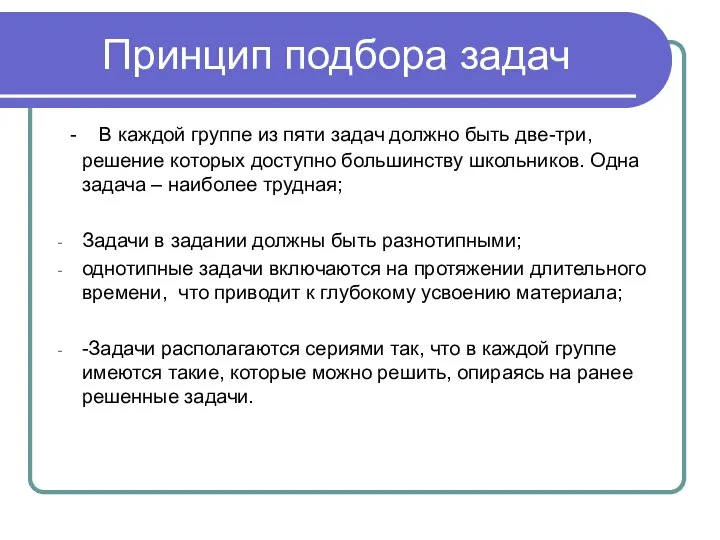 Принцип подбора задач

- В каждой группе из пяти задач должно быть две-три, решение которых доступно большинству школьников. Одна задача – наиболее трудная;

- Задачи в задании должны быть разнотипными;
- однотипные задачи включаются на протяжении длительного времени, что приводит к глубокому усвоению материала;

- -Задачи располагаются сериями так, что в каждой группе имеются такие, которые можно решить, опираясь на ранее решенные задачи.